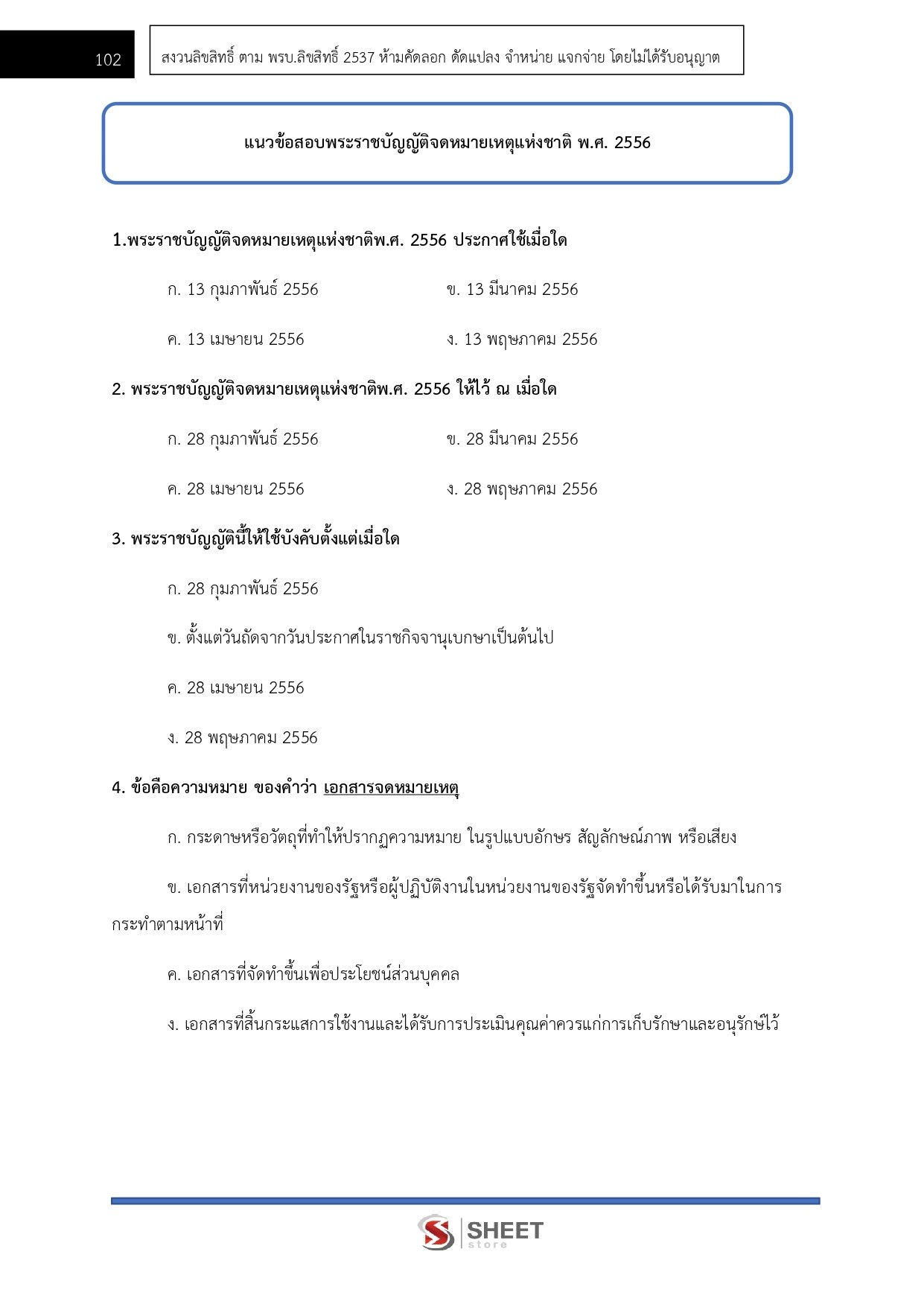 102

สงวนลิขสิทธิ์ ตาม พรบ.ลิขสิทธิ์ 2537 ห้ามคัดลอก ดัดแปลง จำหน่าย แจกจ่าย โดยไม่ได้รับอนุญาต

แนวข้อสอบพระราชบัญญัติจดหมายเหตุแห่งชาติ พ.ศ. 2556

1.พระราชบัญญัติจดหมายเหตุแห่งชาติพ.ศ. 2556 ประกาศใช้เมื่อใด

ก. 13 กุมภาพันธ์ 2556

ข. 13 มีนาคม 2556

ค. 13 เมษายน 2556

ง. 13 พฤษภาคม 2556

2. พระราชบัญญัติจดหมายเหตุแห่งชาติพ.ศ. 2556 ให้ไว้ ณ เมื่อใด

ก. 28 กุมภาพันธ์ 2556

ข. 28 มีนาคม 2556

ค. 28 เมษายน 2556

ง. 28 พฤษภาคม 2556

3. พระราชบัญญัตินี้ให้ใช้บังคับตั้งแต่เมื่อใด

ก. 28 กุมภาพันธ์ 2556

ข. ตั้งแต่วันถัดจากวันประกาศในราชกิจจานุเบกษาเป็นต้นไป

ค. 28 เมษายน 2556

ง. 28 พฤษภาคม 2556

4. ข้อคือความหมาย ของคำว่า เอกสารจดหมายเหตุ

ก. กระดาษหรือวัตถุที่ทำให้ปรากฏความหมาย ในรูปแบบอักษร สัญลักษณ์ภาพ หรือเสียง

ข. เอกสารที่หน่วยงานของรัฐหรือผู้ปฏิบัติงานในหน่วยงานของรัฐจัดทำขึ้นหรือได้รับมาในการกระทำตามหน้าที่

ค. เอกสารที่จัดทำขึ้นเพื่อประโยชน์ส่วนบุคคล

ง. เอกสารที่สิ้นกระแสการใช้งานและได้รับการประเมินคุณค่าควรแก่การเก็บรักษาและอนุรักษ์ไว้

SHEET store